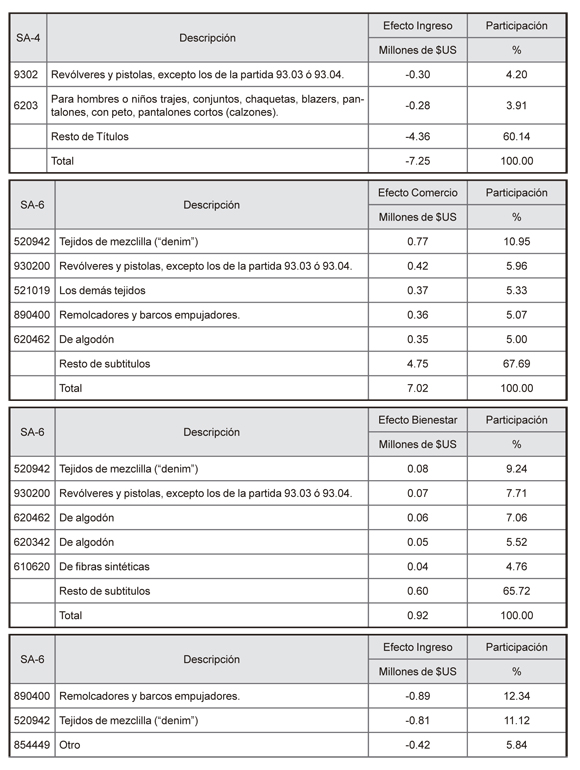 | SA-4 | Descripción | Efecto Ingreso | Participación |
|---|---|---|---|
| | | Millones de $US | % |
| 9302 | Revólveres y pistolas, excepto los de la partida 93.03 ó 93.04. | -0.30 | 4.20 |
| 6203 | Para hombres o niños trajes, conjuntos, chaquetas, blazers, pantalones, con peto, pantalones cortos (calzones). | -0.28 | 3.91 |
| | Resto de Títulos | -4.36 | 60.14 |
| | Total | -7.25 | 100.00 |

| SA-6 | Descripción | Efecto Comercio | Participación |
|---|---|---|---|
| | | Millones de $US | % |
| 520942 | Tejidos de mezclilla ("denim") | 0.77 | 10.95 |
| 930200 | Revólveres y pistolas, excepto los de la partida 93.03 ó 93.04. | 0.42 | 5.96 |
| 521019 | Los demás tejidos | 0.37 | 5.33 |
| 890400 | Remolcadores y barcos empujadores. | 0.36 | 5.07 |
| 620462 | De algodón | 0.35 | 5.00 |
| | Resto de subtitulos | 4.75 | 67.69 |
| | Total | 7.02 | 100.00 |

| SA-6 | Descripción | Efecto Bienestar | Participación |
|---|---|---|---|
| | | Millones de $US | % |
| 520942 | Tejidos de mezclilla ("denim") | 0.08 | 9.24 |
| 930200 | Revólveres y pistolas, excepto los de la partida 93.03 ó 93.04. | 0.07 | 7.71 |
| 620462 | De algodón | 0.06 | 7.06 |
| 620342 | De algodón | 0.05 | 5.52 |
| 610620 | De fibras sintéticas | 0.04 | 4.76 |
| | Resto de subtitulos | 0.60 | 65.72 |
| | Total | 0.92 | 100.00 |

| SA-6 | Descripción | Efecto Ingreso | Participación |
|---|---|---|---|
| | | Millones de $US | % |
| 890400 | Remolcadores y barcos empujadores. | -0.89 | 12.34 |
| 520942 | Tejidos de mezclilla ("denim") | -0.81 | 11.12 |
| 854449 | Otro | -0.42 | 5.84 |